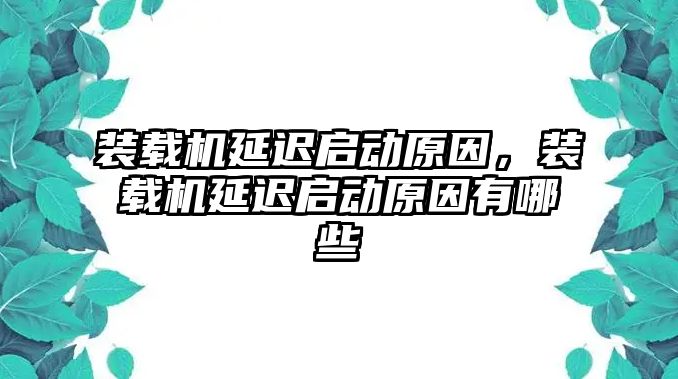 装载机延迟启动原因，装载机延迟启动原因有哪些